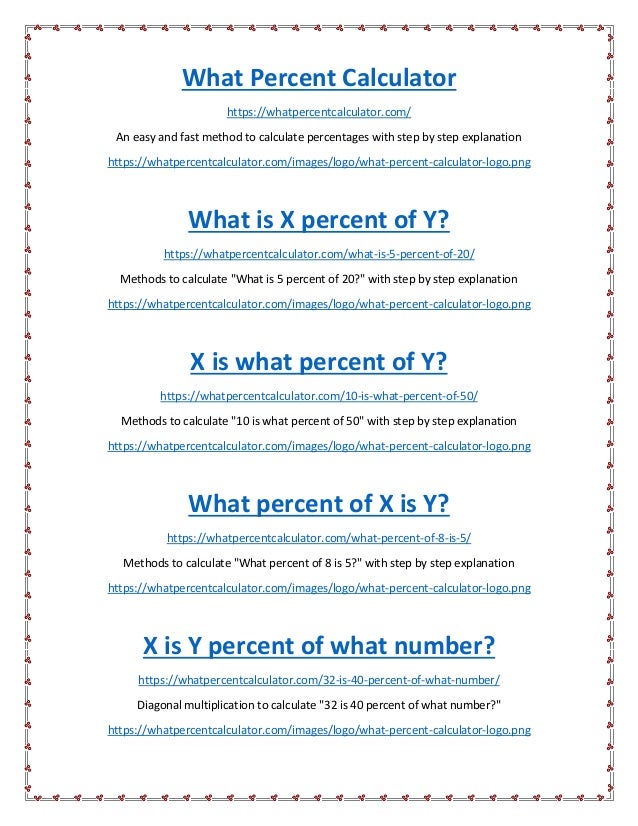 What Percent Calculator

https://whatpercentcalculator.com/

An easy and fast method to calculate percentages with step by step explanation

https://whatpercentcalculator.com/images/logo/what-percent-calculator-logo.png

What is X percent of Y?

https://whatpercentcalculator.com/what-is-5-percent-of-20/

Methods to calculate "What is 5 percent of 20?" with step by step explanation

https://whatpercentcalculator.com/images/logo/what-percent-calculator-logo.png

X is what percent of Y?

https://whatpercentcalculator.com/10-is-what-percent-of-50/

Methods to calculate "10 is what percent of 50" with step by step explanation

https://whatpercentcalculator.com/images/logo/what-percent-calculator-logo.png

What percent of X is Y?

https://whatpercentcalculator.com/what-percent-of-8-is-5/

Methods to calculate "What percent of 8 is 5?" with step by step explanation

https://whatpercentcalculator.com/images/logo/what-percent-calculator-logo.png

X is Y percent of what number?

https://whatpercentcalculator.com/32-is-40-percent-of-what-number/

Diagonal multiplication to calculate "32 is 40 percent of what number?"

https://whatpercentcalculator.com/images/logo/what-percent-calculator-logo.png